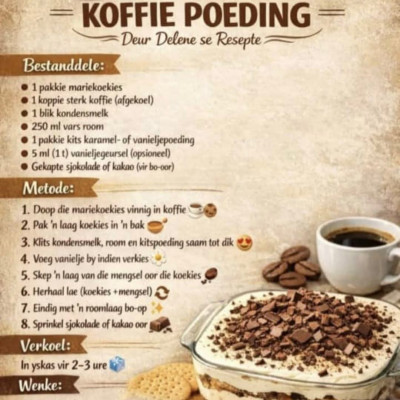 KOFFIE POEDING

Deur Delene se Resepte

Bestanddele:

• 1 pakkie mariekoekies
• 1 koppie sterk koffie (afgekoel)
• 1 blik kondensmelk
• 250 ml vars room
• 1 pakkie kits karamel- of vanieljepoeding
• 5 ml (1 t) vanieljegeursel (opsioneel)
• Gekapte sjokolade of kakao (vir bo-oor)

Metode:

1. Doop die mariekoekies vinnig in koffie
2. Pak 'n laag koekies in 'n bak
3. Klits kondensmelk, room en kitspoeding saam tot dik
4. Voeg vanielje by indien verkies
5. Skep 'n laag van die mengsel oor die koekies
6. Herhaal lae (koekies +mengsel)
7. Eindig met 'n roomlaag bo-op
8. Sprinkel sjokolade of kakao oor

Verkoel:

In yskas vir 2-3 ure

Wenke: